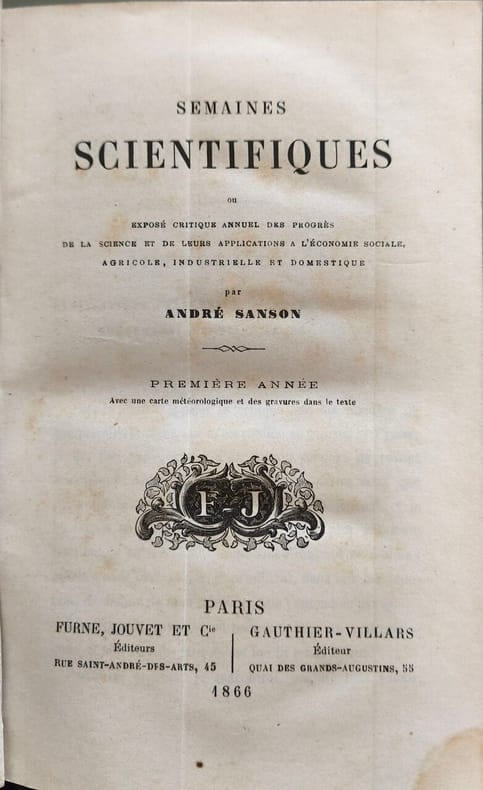 SEMAINES

SCIENTIFIQUES

ou

EXPOSÉ CRITIQUE ANNUEL DES PROGRÈS
DE LA SCIENCE ET DE LEURS APPLICATIONS A L'ÉCONOMIE SOCIALE,
AGRICOLE, INDUSTRIELLE ET DOMESTIQUE

par

ANDRÉ SANSON

PREMIÈRE ANNÉE

Avec une carte météorologique et des gravures dans le texte

F J

PARIS

FURNE, JOUVET ET Cie
Éditeurs
RUE SAINT-ANDRÉ-DES-ARTS, 45

GAUTHIER-VILLARS
Éditeur
QUAI DES GRANDS-AUGUSTINS, 55

1866